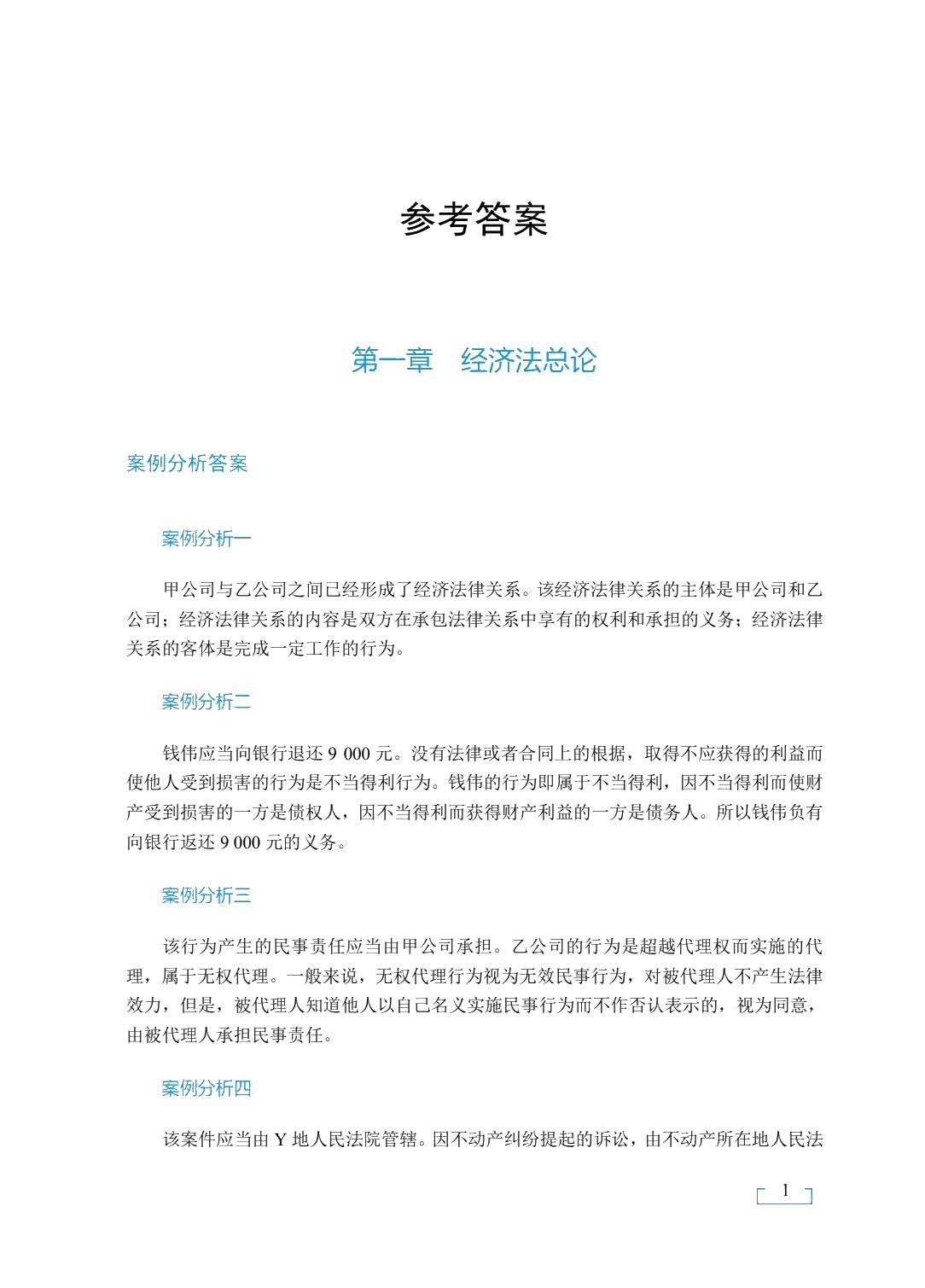 参考答案

第一章 经济法总论

案例分析答案

案例分析一

甲公司与乙公司之间已经形成了经济法律关系。该经济法律关系的主体是甲公司和乙公司；经济法律关系的内容是双方在承包法律关系中享有的权利和承担的义务；经济法律关系的客体是完成一定工作的行为。

案例分析二

钱伟应当向银行退还9 000元。没有法律或者合同上的根据，取得不应获得的利益而使他人受到损害的行为是不当得利行为。钱伟的行为即属于不当得利，因不当得利而使财产受到损害的一方是债权人，因不当得利而获得财产利益的一方是债务人。所以钱伟负有向银行返还9 000元的义务。

案例分析三

该行为产生的民事责任应当由甲公司承担。乙公司的行为是超越代理权而实施的代理，属于无权代理。一般来说，无权代理行为视为无效民事行为，对被代理人不产生法律效力，但是，被代理人知道他人以自己名义实施民事行为而不作否认表示的，视为同意，由被代理人承担民事责任。

案例分析四

该案件应当由Y地人民法院管辖。因不动产纠纷提起的诉讼，由不动产所在地人民法

1